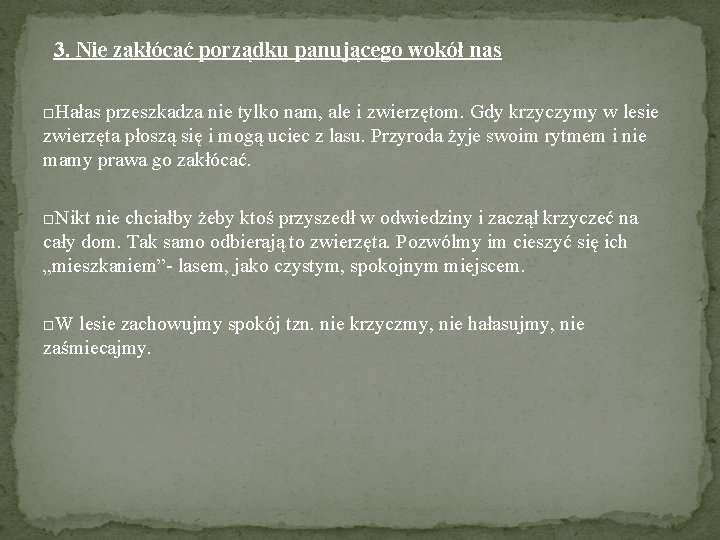 3. Nie zakłócać porządku panującego wokół nas

□Hałas przeszkadza nie tylko nam, ale i zwierzętom. Gdy krzyczymy w lesie zwierzęta płoszą się i mogą uciec z lasu. Przyroda żyje swoim rytmem i nie mamy prawa go zakłócać.

□Nikt nie chciałby żeby ktoś przyszedł w odwiedziny i zaczął krzyczeć na cały dom. Tak samo odbierają to zwierzęta. Pozwólmy im cieszyć się ich „mieszkaniem”- lasem, jako czystym, spokojnym miejscem.

□W lesie zachowujmy spokój tzn. nie krzyczmy, nie hałasujmy, nie zaśmiecajmy.